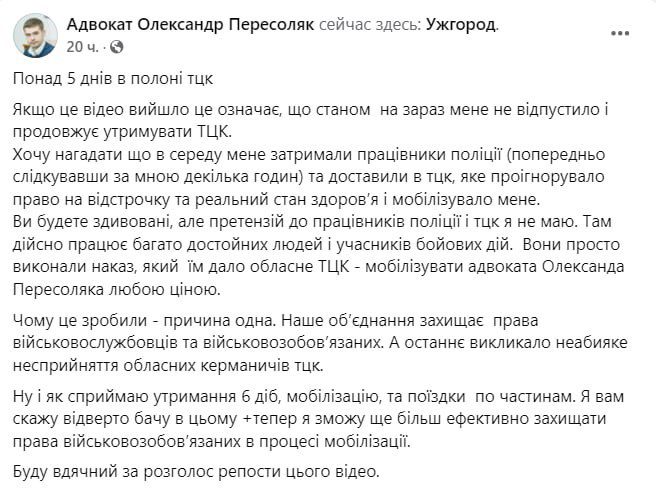 Адвокат Олександр Пересоляк сейчас здесь: Ужгород.
20 ч. ·

Понад 5 днів в полоні тцк

Якщо це відео вийшло це означає, що станом на зараз мене не відпустило і продовжує утримувати ТЦК.
Хочу нагадати що в середу мене затримали працівники поліції (попередньо слідкувавши за мною декілька годин) та доставили в тцк, яке проігнорувало право на відстрочку та реальний стан здоров'я і мобілізувало мене.
Ви будете здивовані, але претензій до працівників поліції і тцк я не маю. Там дійсно працює багато достойних людей і учасників бойових дій. Вони просто виконали наказ, який їм дало обласне ТЦК - мобілізувати адвоката Олександа Пересоляка любою ціною.

Чому це зробили - причина одна. Наше об'єднання захищає права військовослужбовців та військовозобов'язаних. А останнє викликало неабияке несприйняття обласних керманичів тцк.

Ну і як сприймаю утримання 6 діб, мобілізацію, та поїздки по частинам. Я вам скажу відверто бачу в цьому +тепер я зможу ще більш ефективно захищати права військовозобов'язаних в процесі мобілізації.

Буду вдячний за розголос репости цього відео.